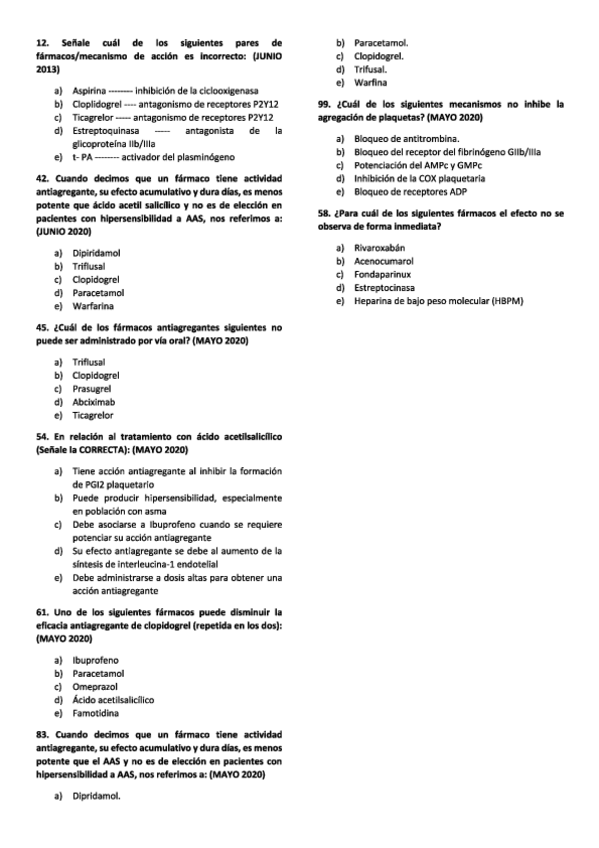 12. Señale cuál de los siguientes pares de fármacos/mecanismo de acción es incorrecto: (JUNIO 2013)

a) Aspirina -------- inhibición de la ciclooxigenasa
b) Cloplidogrel ---- antagonismo de receptores P2Y12
c) Ticagrelor ----- antagonismo de receptores P2Y12
d) Estreptoquinasa ----- antagonista de la glicoproteína IIb/IIIa
e) t- PA -------- activador del plasminógeno

42. Cuando decimos que un fármaco tiene actividad antiagregante, su efecto acumulativo y dura días, es menos potente que ácido acetil salicílico y no es de elección en pacientes con hipersensibilidad a AAS, nos referimos a: (JUNIO 2020)

a) Dipiridamol
b) Triflusal
c) Clopidogrel
d) Paracetamol
e) Warfarina

45. ¿Cuál de los fármacos antiagregantes siguientes no puede ser administrado por vía oral? (MAYO 2020)

a) Triflusal
b) Clopidogrel
c) Prasugrel
d) Abciximab
e) Ticagrelor

54. En relación al tratamiento con ácido acetilsalicílico (Señale la CORRECTA): (MAYO 2020)

a) Tiene acción antiagregante al inhibir la formación de PGI2 plaquetario
b) Puede producir hipersensibilidad, especialmente en población con asma
c) Debe asociarse a Ibuprofeno cuando se requiere potenciar su acción antiagregante
d) Su efecto antiagregante se debe al aumento de la síntesis de interleucina-1 endotelial
e) Debe administrarse a dosis altas para obtener una acción antiagregante

61. Uno de los siguientes fármacos puede disminuir la eficacia antiagregante de clopidogrel (repetida en los dos): (MAYO 2020)

a) Ibuprofeno
b) Paracetamol
c) Omeprazol
d) Ácido acetilsalicílico
e) Famotidina

83. Cuando decimos que un fármaco tiene actividad antiagregante, su efecto acumulativo y dura días, es menos potente que el AAS y no es de elección en pacientes con hipersensibilidad a AAS, nos referimos a: (MAYO 2020)

a) Dipridamol.
b) Paracetamol.
c) Clopidogrel.
d) Trifusal.
e) Warfina

99. ¿Cuál de los siguientes mecanismos no inhibe la agregación de plaquetas? (MAYO 2020)

a) Bloqueo de antitrombina.
b) Bloqueo del receptor del fibrinógeno GIIb/IIIa
c) Potenciación del AMPc y GMPc
d) Inhibición de la COX plaquetaria
e) Bloqueo de receptores ADP

58. ¿Para cuál de los siguientes fármacos el efecto no se observa de forma inmediata?

a) Rivaroxabán
b) Acenocumarol
c) Fondaparinux
d) Estreptocinasa
e) Heparina de bajo peso molecular (HBPM)